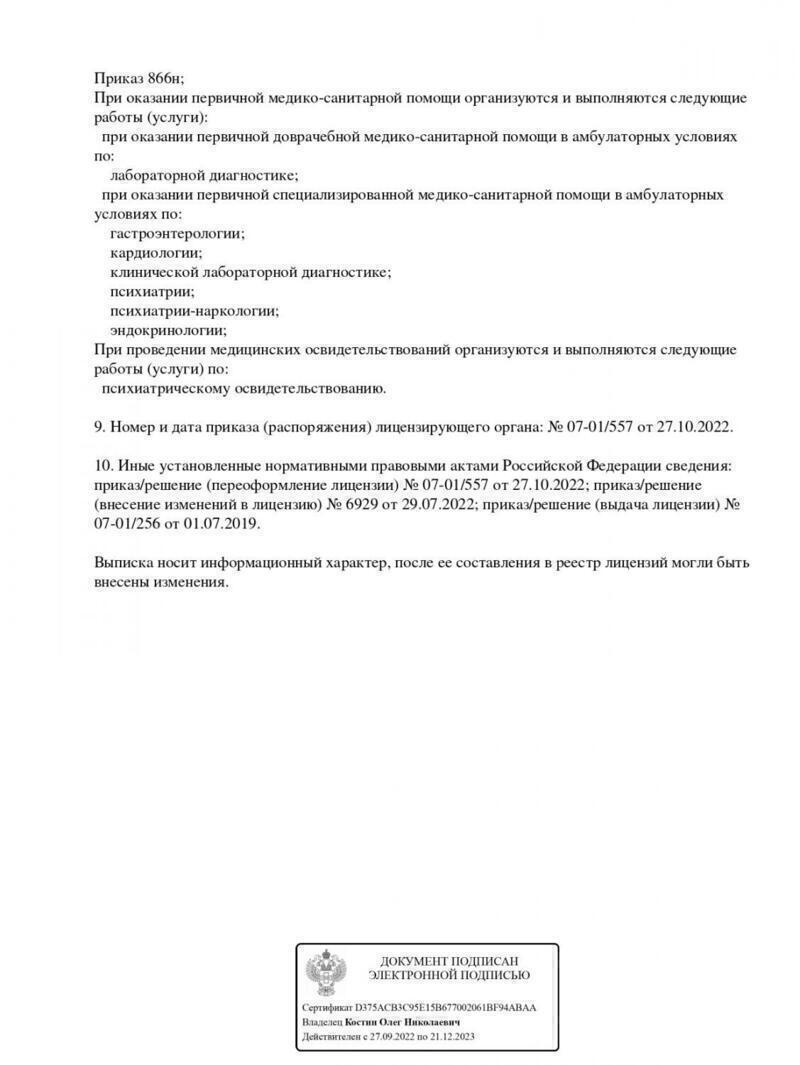 Приказ 866н;
При оказании первичной медико-санитарной помощи организуются и выполняются следующие работы (услуги):
при оказании первичной доврачебной медико-санитарной помощи в амбулаторных условиях по:
лабораторной диагностике;
при оказании первичной специализированной медико-санитарной помощи в амбулаторных условиях по:
гастроэнтерологии;
кардиологии;
клинической лабораторной диагностике;
психиатрии;
психиатрии-наркологии;
эндокринологии;
При проведении медицинских освидетельствований организуются и выполняются следующие работы (услуги) по:
психиатрическому освидетельствованию.

9. Номер и дата приказа (распоряжения) лицензирующего органа: № 07-01/557 от 27.10.2022.

10. Иные установленные нормативными правовыми актами Российской Федерации сведения: приказ/решение (переоформление лицензии) № 07-01/557 от 27.10.2022; приказ/решение (внесение изменений в лицензию) № 6929 от 29.07.2022; приказ/решение (выдача лицензии) № 07-01/256 от 01.07.2019.

Выписка носит информационный характер, после ее составления в реестр лицензий могли быть внесены изменения.

ДОКУМЕНТ ПОДПИСАН
ЭЛЕКТРОННОЙ ПОДПИСЬЮ

Сертификат D375ACB3C95E15B677002061BF94ABAA
Владелец Костин Олег Николаевич
Действителен с 27.09.2022 по 21.12.2023